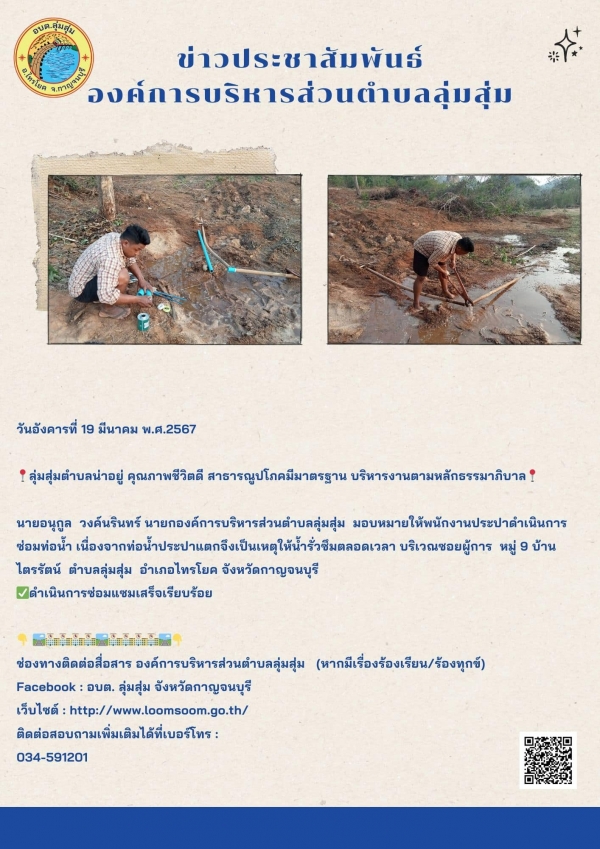 อบต.ลุ่มสุ่ม
อ.ไทรโยค จ.กาญจนบุรี

ข่าวประชาสัมพันธ์
องค์การบริหารส่วนตำบลลุ่มสุ่ม

วันอังคารที่ 19 มีนาคม พ.ศ.2567

📍ลุ่มสุ่มตำบลน่าอยู่ คุณภาพชีวิตดี สาธารณูปโภคมีมาตรฐาน บริหารงานตามหลักธรรมาภิบาล📍

นายอนุกูล วงค์นรินทร์ นายกองค์การบริหารส่วนตำบลลุ่มสุ่ม มอบหมายให้พนักงานประปาดำเนินการซ่อมท่อน้ำ เนื่องจากท่อน้ำประปาแตกจึงเป็นเหตุให้น้ำรั่วซึมตลอดเวลา บริเวณซอยผู้การ หมู่ 9 บ้านไตรรัตน์ ตำบลลุ่มสุ่ม อำเภอไทรโยค จังหวัดกาญจนบุรี
✅ดำเนินการซ่อมแซมเสร็จเรียบร้อย

ช่องทางติดต่อสื่อสาร องค์การบริหารส่วนตำบลลุ่มสุ่ม (หากมีเรื่องร้องเรียน/ร้องทุกข์)
Facebook : อบต. ลุ่มสุ่ม จังหวัดกาญจนบุรี
เว็บไซต์ : http://www.loomsoom.go.th/
ติดต่อสอบถามเพิ่มเติมได้ที่เบอร์โทร :
034-591201